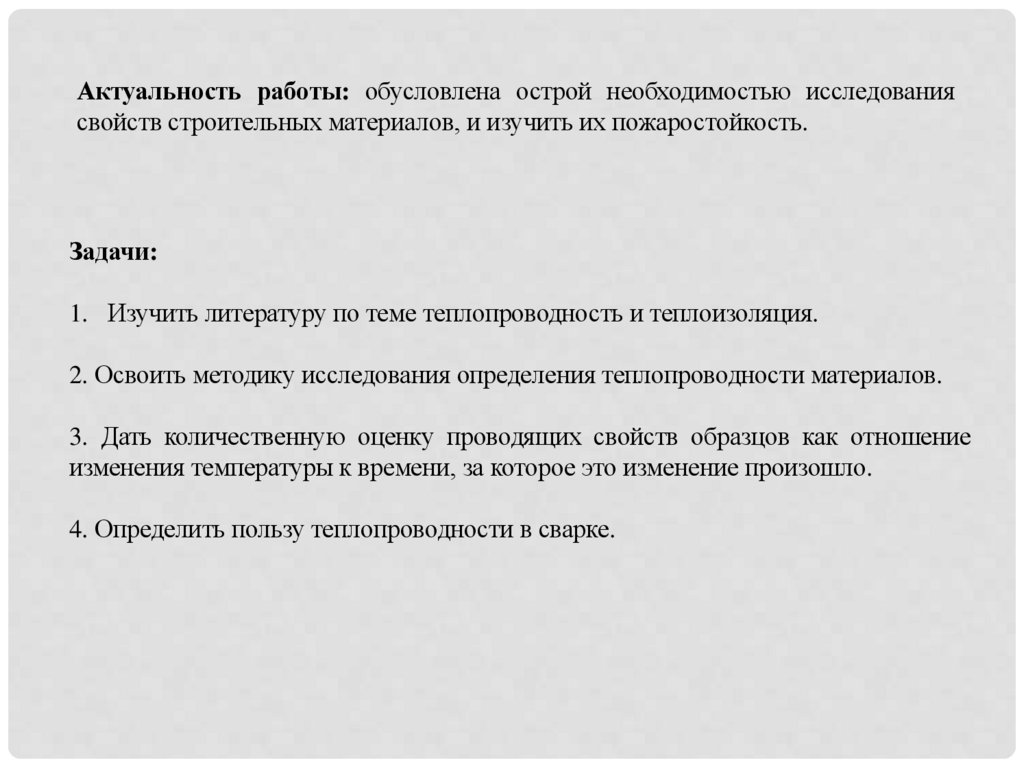 Актуальность работы: обусловлена острой необходимостью исследования свойств строительных материалов, и изучить их пожаростойкость.

Задачи:

1. Изучить литературу по теме теплопроводность и теплоизоляция.

2. Освоить методику исследования определения теплопроводности материалов.

3. Дать количественную оценку проводящих свойств образцов как отношение изменения температуры к времени, за которое это изменение произошло.

4. Определить пользу теплопроводности в сварке.